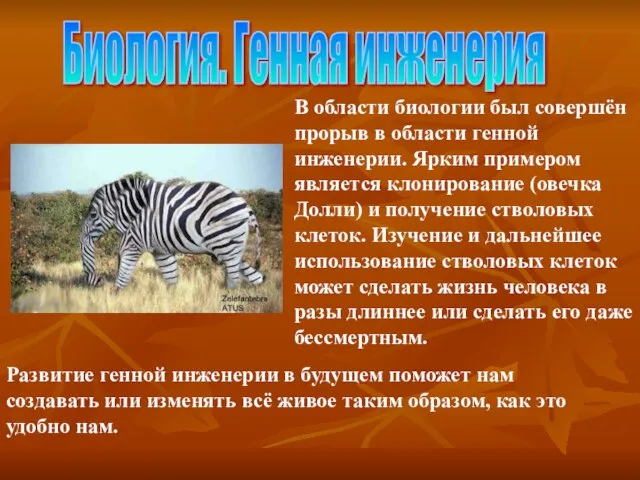 Биология. Генная инженерия

В области биологии был совершён прорыв в области генной инженерии. Ярким примером является клонирование (овечка Долли) и получение стволовых клеток. Изучение и дальнейшее использование стволовых клеток может сделать жизнь человека в разы длиннее или сделать его даже бессмертным.

Zelefantebra
ATUS

Развитие генной инженерии в будущем поможет нам создавать или изменять всё живое таким образом, как это удобно нам.